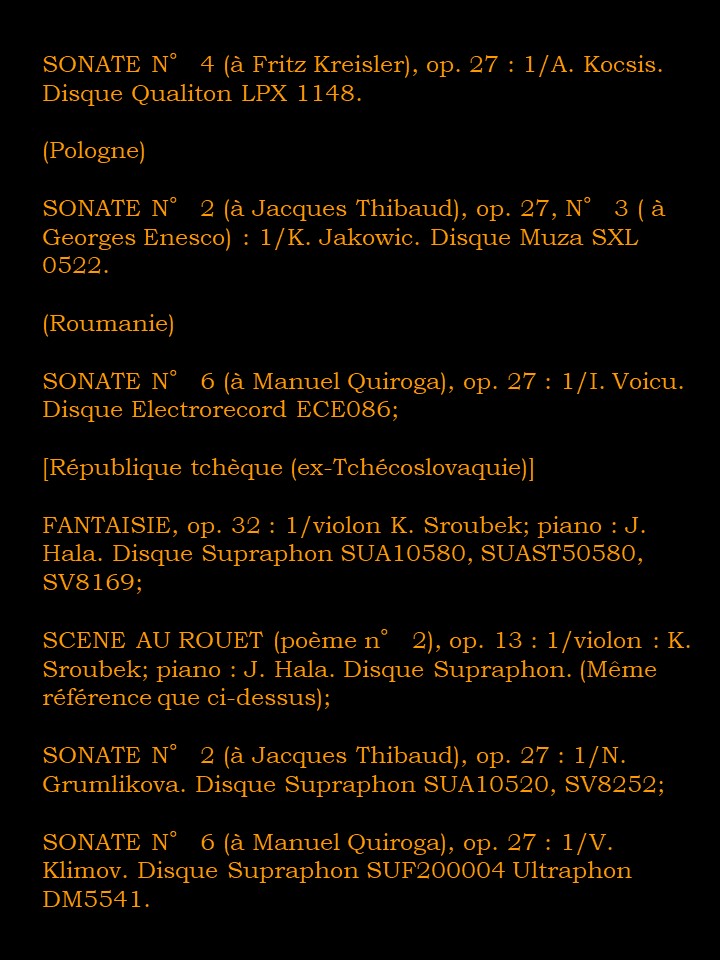 SONATE N° 4 (à Fritz Kreisler), op. 27 : 1/A. Kocsis. Disque Qualiton LPX 1148.

(Pologne)

SONATE N° 2 (à Jacques Thibaud), op. 27, N° 3 ( à Georges Enesco) : 1/K. Jakowic. Disque Muza SXL 0522.

(Roumanie)

SONATE N° 6 (à Manuel Quiroga), op. 27 : 1/I. Voicu. Disque Electrorecord ECE086;

[République tchèque (ex-Tchécoslovaquie)]

FANTAISIE, op. 32 : 1/violon K. Sroubek; piano : J. Hala. Disque Supraphon SUA10580, SUAST50580, SV8169;

SCENE AU ROUET (poème n° 2), op. 13 : 1/violon : K. Sroubek; piano : J. Hala. Disque Supraphon. (Même référence que ci-dessus);

SONATE N° 2 (à Jacques Thibaud), op. 27 : 1/N. Grumlikova. Disque Supraphon SUA10520, SV8252;

SONATE N° 6 (à Manuel Quiroga), op. 27 : 1/V. Klimov. Disque Supraphon SUF200004 Ultraphon DM5541.